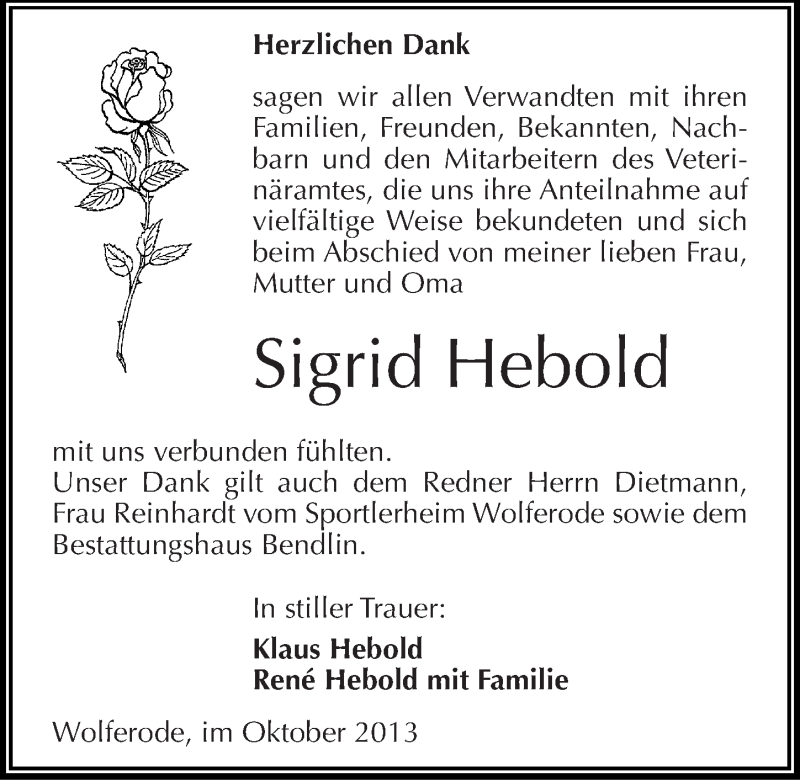 Herzlichen Dank

sagen wir allen Verwandten mit ihren Familien, Freunden, Bekannten, Nachbarn und den Mitarbeitern des Veterinäramtes, die uns ihre Anteilnahme auf vielfältige Weise bekundeten und sich beim Abschied von meiner lieben Frau, Mutter und Oma

Sigrid Hebold

mit uns verbunden fühlten.
Unser Dank gilt auch dem Redner Herrn Dietmann, Frau Reinhardt vom Sportlerheim Wolferode sowie dem Bestattungshaus Bendlin.

In stiller Trauer:

Klaus Hebold
René Hebold mit Familie

Wolferode, im Oktober 2013